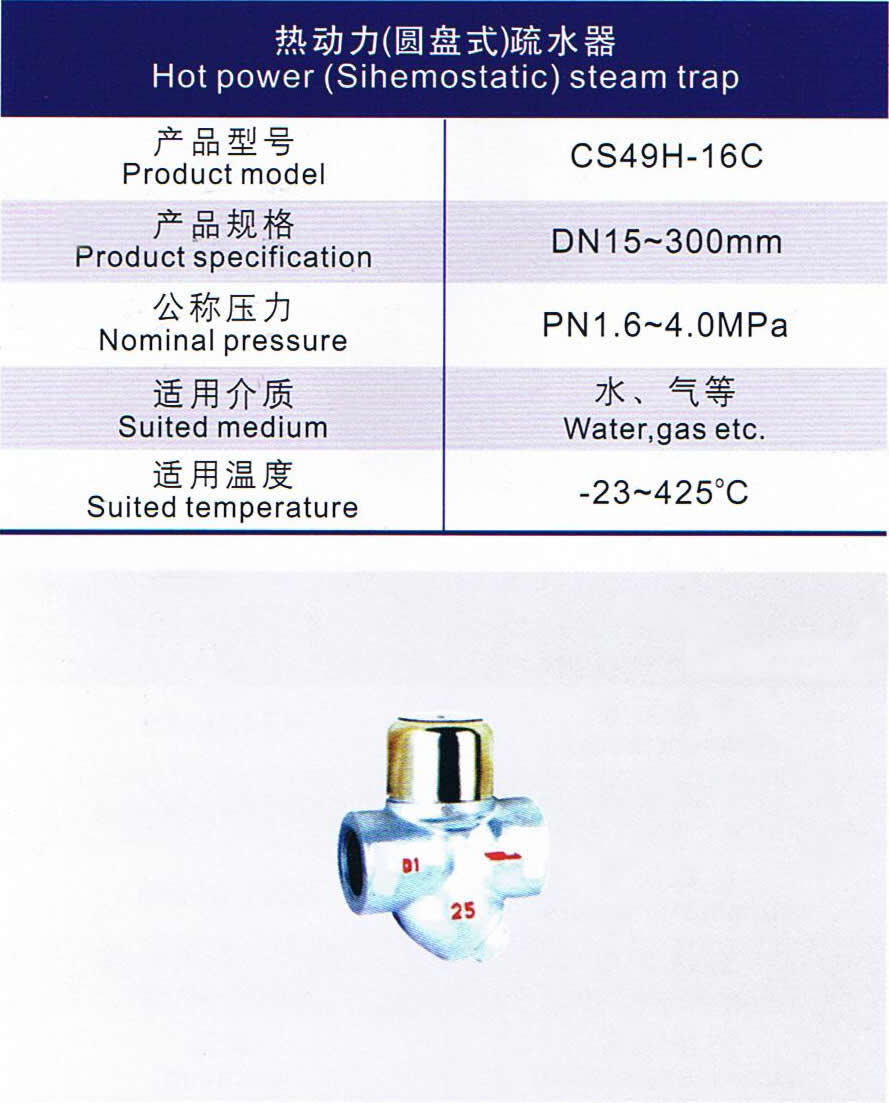 热动力(圆盘式)疏水器
Hot power (Sihemostatic) steam trap

| 产品型号 Product model | CS49H-16C |
|---|---|
| 产品规格 Product specification | DN15~300mm |
| 公称压力 Nominal pressure | PN1.6~4.0MPa |
| 适用介质 Suited medium | 水、气等 Water,gas etc. |
| 适用温度 Suited temperature | -23~425°C |

D1
25